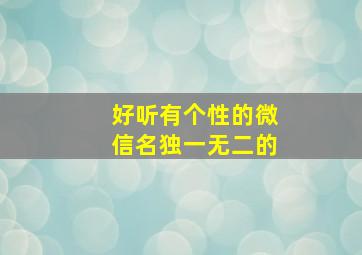 好听有个性的微信名独一无二的